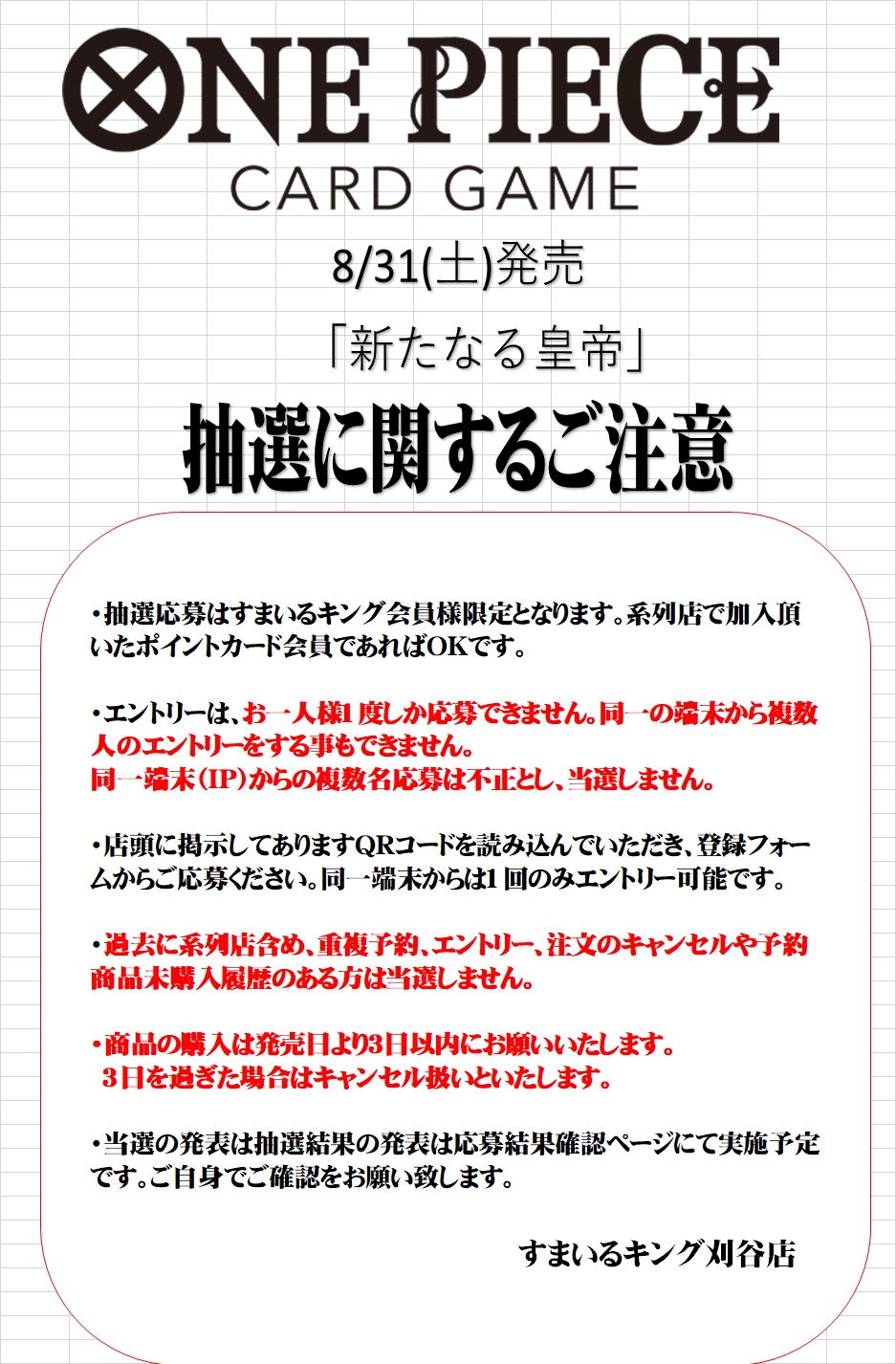 ONE PIECE
CARD GAME

8/31(土)発売

「新たなる皇帝」

抽選に関するご注意

・抽選応募はすまいるキング会員様限定となります。系列店で加入頂いたポイントカード会員であればOKです。

・エントリーは、お一人様1度しか応募できません。同一の端末から複数人のエントリーをする事もできません。
同一端末(IP)からの複数名応募は不正とし、当選しません。

・店頭に掲示してありますQRコードを読み込んでいただき、登録フォームからご応募ください。同一端末からは1回のみエントリー可能です。

・過去に系列店含め、重複予約、エントリー、注文のキャンセルや予約商品未購入履歴のある方は当選しません。

・商品の購入は発売日より3日以内にお願いいたします。
3日を過ぎた場合はキャンセル扱いといたします。

・当選の発表は抽選結果の発表は応募結果確認ページにて実施予定です。ご自身でご確認をお願い致します。

すまいるキング刈谷店